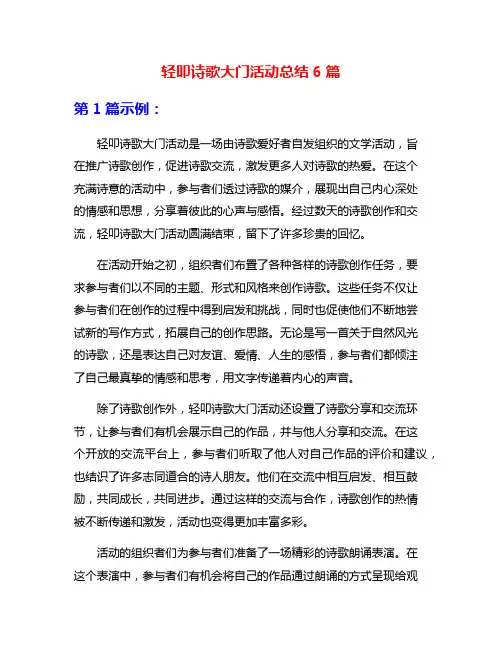 轻叩诗歌大门活动总结 6 篇

第 1 篇示例：

轻叩诗歌大门活动是一场由诗歌爱好者自发组织的文学活动，旨在推广诗歌创作，促进诗歌交流，激发更多人对诗歌的热爱。在这个充满诗意的活动中，参与者们透过诗歌的媒介，展现出自己内心深处的情感和思想，分享着彼此的心声与感悟。经过数天的诗歌创作和交流，轻叩诗歌大门活动圆满结束，留下了许多珍贵的回忆。

在活动开始之初，组织者们布置了各种各样的诗歌创作任务，要求参与者们以不同的主题、形式和风格来创作诗歌。这些任务不仅让参与者们在创作的过程中得到启发和挑战，同时也促使他们不断地尝试新的写作方式，拓展自己的创作思路。无论是写一首关于自然风光的诗歌，还是表达自己对友谊、爱情、人生的感悟，参与者们都倾注了自己最真挚的情感和思考，用文字传递着内心的声音。

除了诗歌创作外，轻叩诗歌大门活动还设置了诗歌分享和交流环节，让参与者们有机会展示自己的作品，并与他人分享和交流。在这个开放的交流平台上，参与者们听取了他人对自己作品的评价和建议，也结识了许多志同道合的诗人朋友。他们在交流中相互启发、相互鼓励，共同成长，共同进步。通过这样的交流与合作，诗歌创作的热情被不断传递和激发，活动也变得更加丰富多彩。

活动的组织者们为参与者们准备了一场精彩的诗歌朗诵表演。在这个表演中，参与者们有机会将自己的作品通过朗诵的方式呈现给观